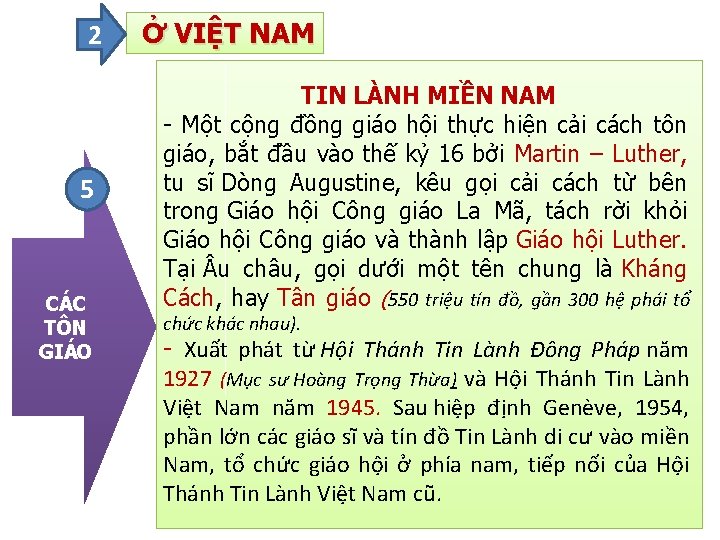 2 Ở VIỆT NAM

5

CÁC TÔN GIÁO

TIN LÀNH MIỀN NAM

- Một cộng đồng giáo hội thực hiện cải cách tôn giáo, bắt đầu vào thế kỷ 16 bởi Martin – Luther, tu sĩ Dòng Augustine, kêu gọi cải cách từ bên trong Giáo hội Công giáo La Mã, tách rời khỏi Giáo hội Công giáo và thành lập Giáo hội Luther. Tại Âu châu, gọi dưới một tên chung là Kháng Cách, hay Tân giáo (550 triệu tín đồ, gần 300 hệ phái tổ chức khác nhau).

- Xuất phát từ Hội Thánh Tin Lành Đông Pháp năm 1927 (Mục sư Hoàng Trọng Thừa) và Hội Thánh Tin Lành Việt Nam năm 1945. Sau hiệp định Genève, 1954, phần lớn các giáo sĩ và tín đồ Tin Lành di cư vào miền Nam, tổ chức giáo hội ở phía nam, tiếp nối của Hội Thánh Tin Lành Việt Nam cũ.